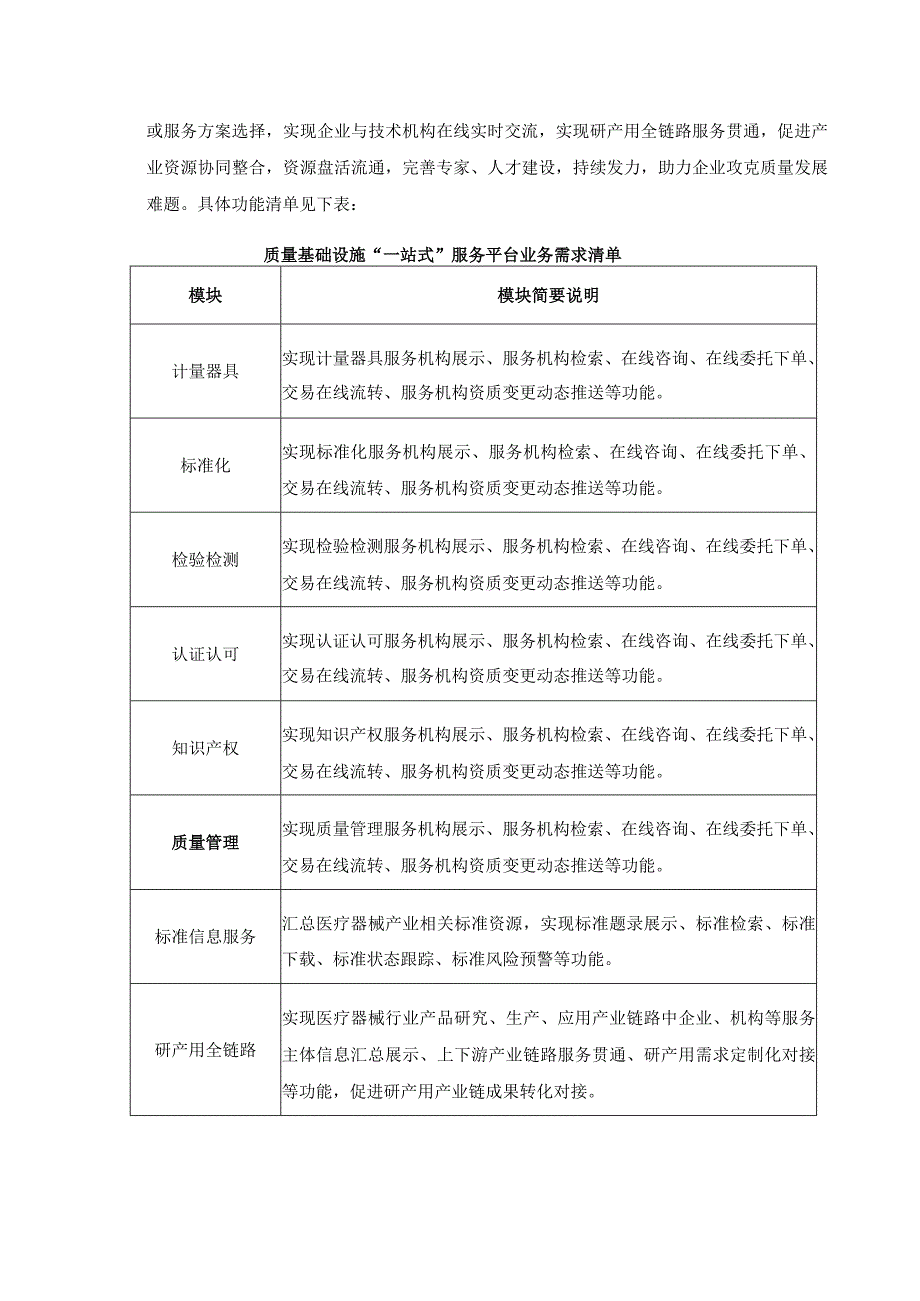 或服务方案选择，实现企业与技术机构在线实时交流，实现研产用全链路服务贯通，促进产业资源协同整合，资源盘活流通，完善专家、人才建设，持续发力，助力企业攻克质量发展难题。具体功能清单见下表：

质量基础设施“一站式”服务平台业务需求清单

| 模块 | 模块简要说明 |
|---|---|
| 计量器具 | 实现计量器具服务机构展示、服务机构检索、在线咨询、在线委托下单、交易在线流转、服务机构资质变更动态推送等功能。 |
| 标准化 | 实现标准化服务机构展示、服务机构检索、在线咨询、在线委托下单、交易在线流转、服务机构资质变更动态推送等功能。 |
| 检验检测 | 实现检验检测服务机构展示、服务机构检索、在线咨询、在线委托下单、交易在线流转、服务机构资质变更动态推送等功能。 |
| 认证认可 | 实现认证认可服务机构展示、服务机构检索、在线咨询、在线委托下单、交易在线流转、服务机构资质变更动态推送等功能。 |
| 知识产权 | 实现知识产权服务机构展示、服务机构检索、在线咨询、在线委托下单、交易在线流转、服务机构资质变更动态推送等功能。 |
| 质量管理 | 实现质量管理服务机构展示、服务机构检索、在线咨询、在线委托下单、交易在线流转、服务机构资质变更动态推送等功能。 |
| 标准信息服务 | 汇总医疗器械产业相关标准资源，实现标准题录展示、标准检索、标准下载、标准状态跟踪、标准风险预警等功能。 |
| 研产用全链路 | 实现医疗器械行业产品研究、生产、应用产业链路中企业、机构等服务主体信息汇总展示、上下游产业链路服务贯通、研产用需求定制化对接等功能，促进研产用产业链成果转化对接。 |